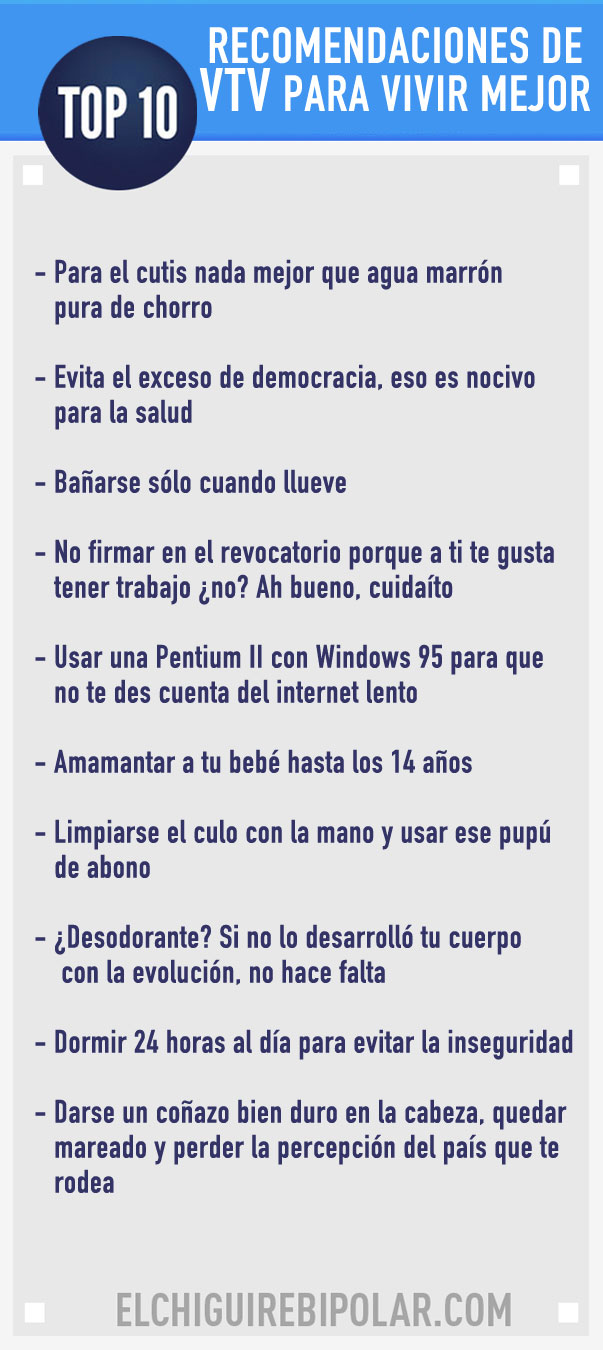 TOP 10

RECOMENDACIONES DE VTV PARA VIVIR MEJOR

- Para el cutis nada mejor que agua marrón pura de chorro

- Evita el exceso de democracia, eso es nocivo para la salud

- Bañarse sólo cuando llueve

- No firmar en el revocatorio porque a ti te gusta tener trabajo ¿no? Ah bueno, cuidaíto

- Usar una Pentium II con Windows 95 para que no te des cuenta del internet lento

- Amamantar a tu bebé hasta los 14 años

- Limpiarse el culo con la mano y usar ese pupú de abono

- ¿Desodorante? Si no lo desarrolló tu cuerpo con la evolución, no hace falta

- Dormir 24 horas al día para evitar la inseguridad

- Darse un coñazo bien duro en la cabeza, quedar mareado y perder la percepción del país que te rodea

ELCHIGUIREBIPOLAR.COM